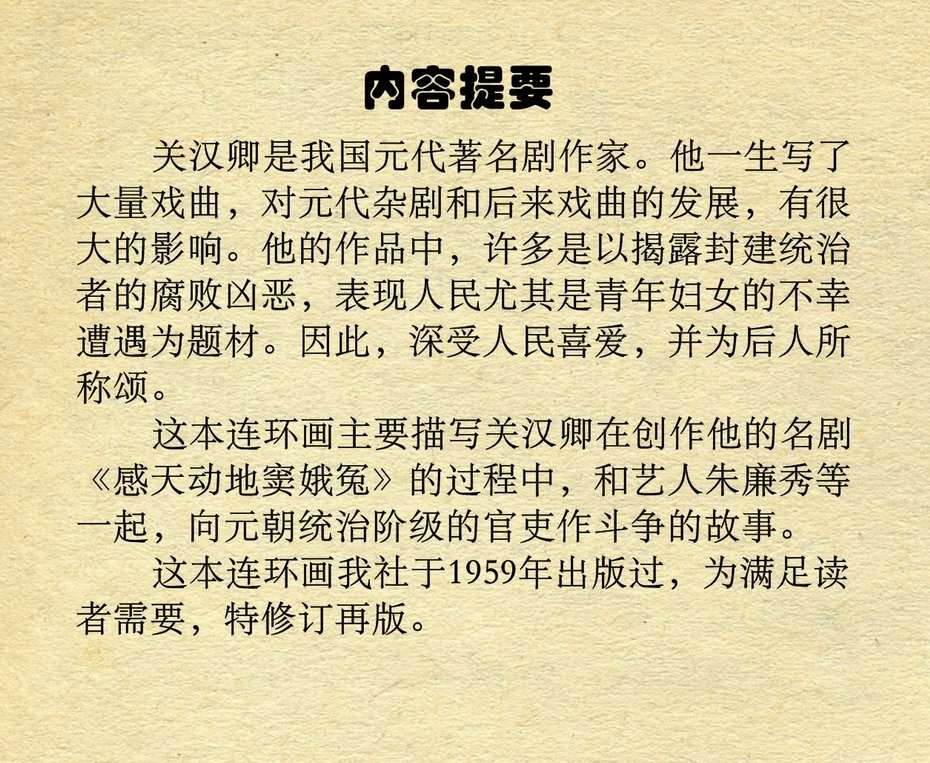 内容提要

关汉卿是我国元代著名剧作家。他一生写了大量戏曲，对元代杂剧和后来戏曲的发展，有很大的影响。他的作品中，许多是以揭露封建统治者的腐败凶恶，表现人民尤其是青年妇女的不幸遭遇为题材。因此，深受人民喜爱，并为后人所称颂。

这本连环画主要描写关汉卿在创作他的名剧《感天动地窦娥冤》的过程中，和艺人朱廉秀等一起，向元朝统治阶级的官吏作斗争的故事。

这本连环画我社于1959年出版过，为满足读者需要，特修订再版。